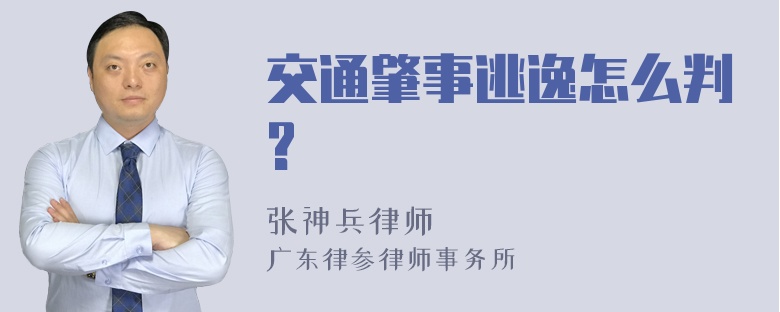 交通肇事逃逸怎么判？

张神兵律师
广东律参律师事务所